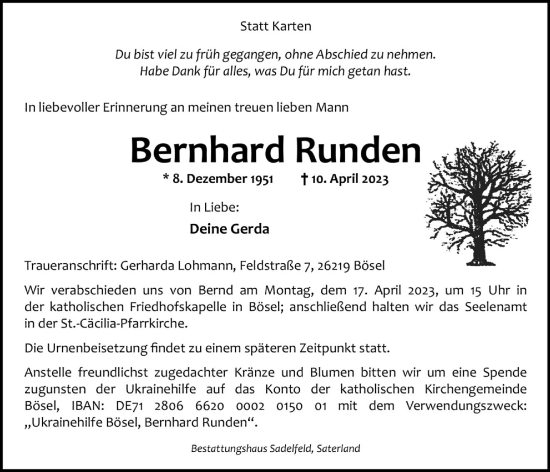 Statt Karten

Du bist viel zu früh gegangen, ohne Abschied zu nehmen.
Habe Dank für alles, was Du für mich getan hast.

In liebevoller Erinnerung an meinen treuen lieben Mann

Bernhard Runden

* 8. Dezember 1951 † 10. April 2023

In Liebe:

Deine Gerda

Traueranschrift: Gerharda Lohmann, Feldstraße 7, 26219 Bösel

Wir verabschieden uns von Bernd am Montag, dem 17. April 2023, um 15 Uhr in der katholischen Friedhofskapelle in Bösel; anschließend halten wir das Seelenamt in der St.-Cäcilia-Pfarrkirche.

Die Urnenbeisetzung findet zu einem späteren Zeitpunkt statt.

Anstelle freundlichst zugedachter Kränze und Blumen bitten wir um eine Spende zugunsten der Ukrainehilfe auf das Konto der katholischen Kirchengemeinde Bösel, IBAN: DE71 2806 6620 0002 0150 01 mit dem Verwendungszweck: „Ukrainehilfe Bösel, Bernhard Runden“.

Bestattungshaus Sadelfeld, Saterland